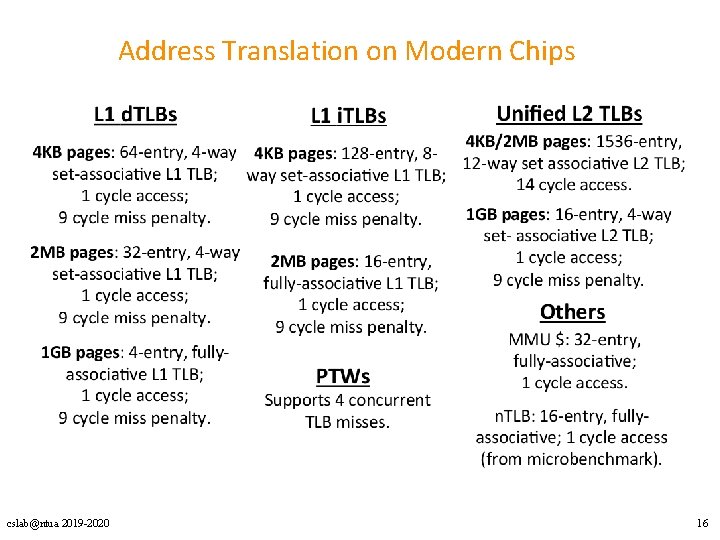 Address Translation on Modern Chips

L1 dTLBs

4KB pages: 64-entry, 4-way set-associative L1 TLB; 1 cycle access; 9 cycle miss penalty.

2MB pages: 32-entry, 4-way set-associative L1 TLB; 1 cycle access; 9 cycle miss penalty.

1GB pages: 4-entry, fully-associative L1 TLB; 1 cycle access; 9 cycle miss penalty.

L1 iTLBs

4KB pages: 128-entry, 8-way set-associative L1 TLB; 1 cycle access; 9 cycle miss penalty.

2MB pages: 16-entry, fully-associative L1 TLB; 1 cycle access; 9 cycle miss penalty.

PTWs

Supports 4 concurrent TLB misses.

Unified L2 TLBs

4KB/2MB pages: 1536-entry, 12-way set associative L2 TLB; 14 cycle access.

1GB pages: 16-entry, 4-way set- associative L2 TLB; 1 cycle access; 9 cycle miss penalty.

Others

MMU $: 32-entry, fully-associative; 1 cycle access.

nTLB: 16-entry, fully-associative; 1 cycle access (from microbenchmark).

cslab@ntua 2019-2020

16